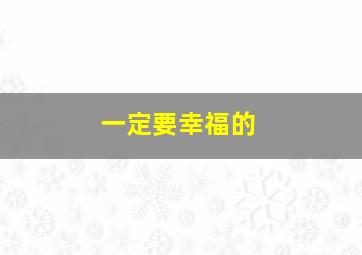 一定要幸福的